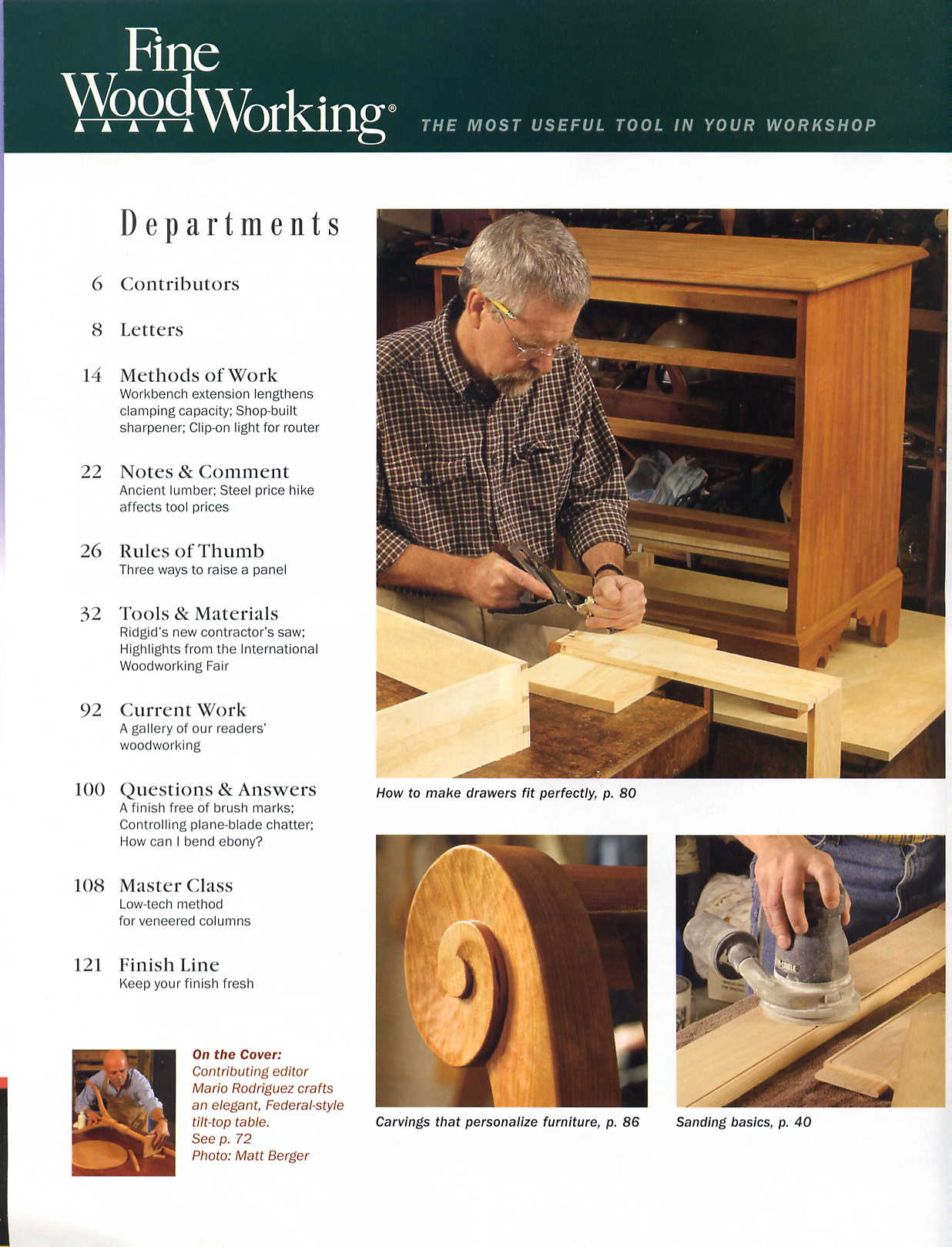 Fine WoodWorking®

THE MOST USEFUL TOOL IN YOUR WORKSHOP

Departments

6 Contributors

8 Letters

14 Methods of Work
Workbench extension lengthens clamping capacity; Shop-built sharpener; Clip-on light for router

22 Notes & Comment
Ancient lumber; Steel price hike affects tool prices

26 Rules of Thumb
Three ways to raise a panel

32 Tools & Materials
Ridgid's new contractor's saw; Highlights from the International Woodworking Fair

92 Current Work
A gallery of our readers' woodworking

100 Questions & Answers
A finish free of brush marks; Controlling plane-blade chatter; How can I bend ebony?

108 Master Class
Low-tech method for veneered columns

121 Finish Line
Keep your finish fresh

On the Cover:
Contributing editor Mario Rodriguez crafts an elegant, Federal-style tilt-top table.
See p. 72
Photo: Matt Berger

How to make drawers fit perfectly, p. 80

Carvings that personalize furniture, p. 86

Sanding basics, p. 40